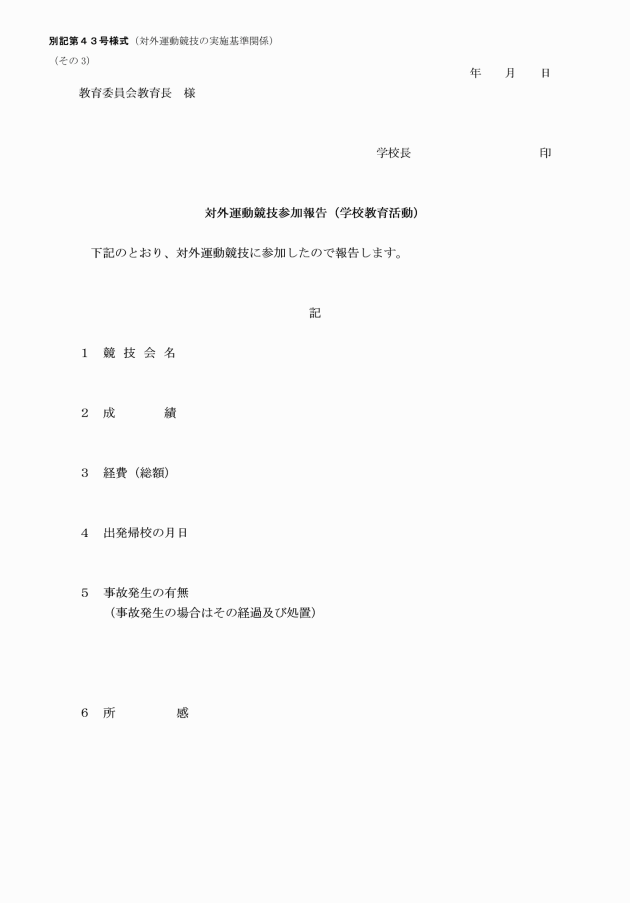 別記第４３号様式（対外運動競技の実施基準関係）
（その３）

年　　月　　日

教育委員会教育長　様

学校長　　　　　　　　　印

対外運動競技参加報告（学校教育活動）

下記のとおり、対外運動競技に参加したので報告します。

記

１　競 技 会 名

２　成　　　　績

３　経費（総額）

４　出発帰校の月日

５　事故発生の有無
（事故発生の場合はその経過及び処置）

６　所　　　　感